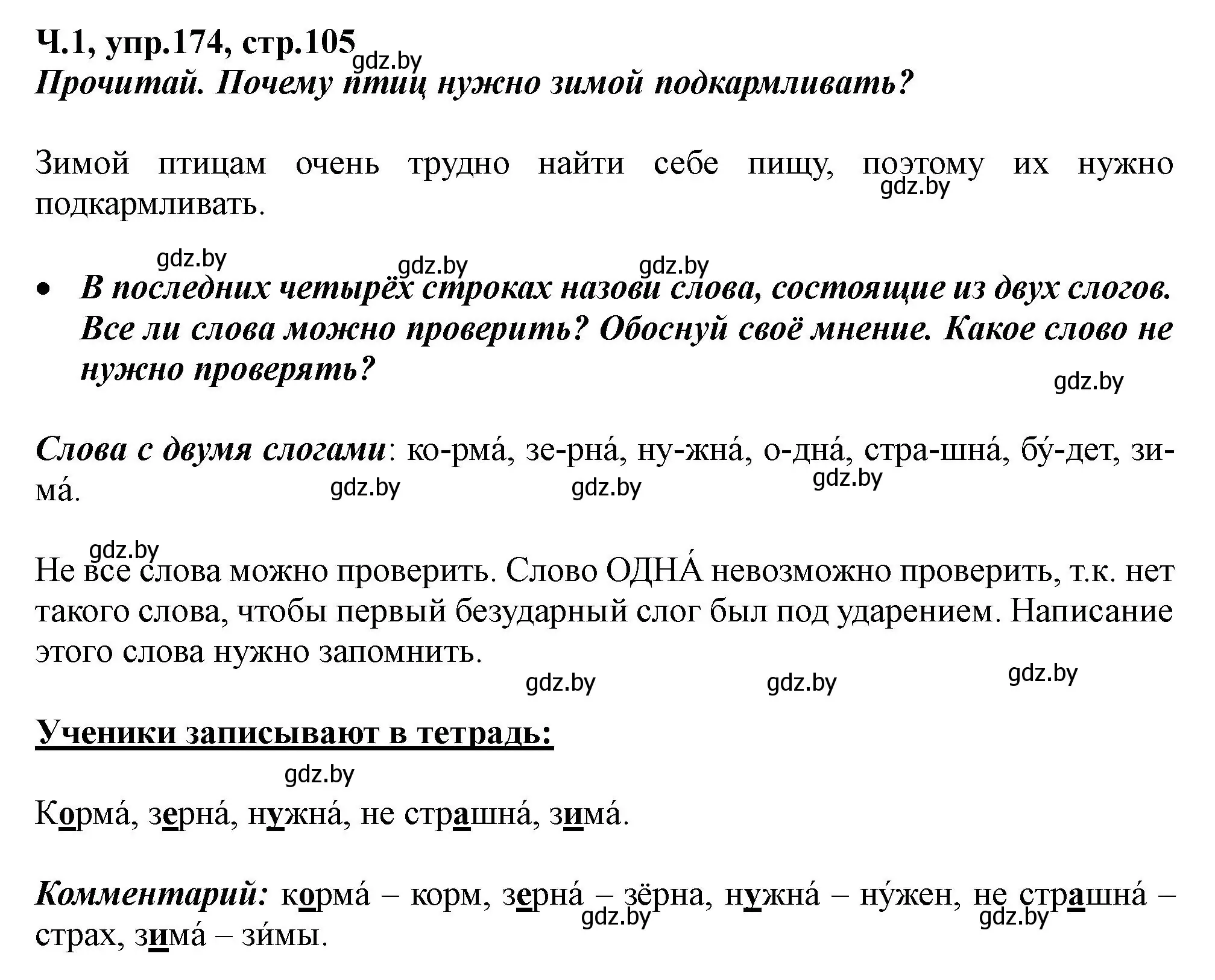 Ч.1, упр.174, стр.105 gdz.by
Прочитай. Почему птиц нужно зимой подкармливать?

Зимой птицам очень трудно найти себе пищу, поэтому их нужно подкармливать. gdz.by

gdz.by gdz.by gdz.by
• В последних четырёх строках назови слова, состоящие из двух слогов. Все ли слова можно проверить? Обоснуй своё мнение. Какое слово не нужно проверять? gdz.by

Слова с двумя слогами: ко-рма́, зе-рна́, ну-жна́, о-дна́, стра-шна́, бу́-дет, зи-ма́. gdz.by gdz.by gdz.by

gdz.by
Не все слова можно проверить. Слово ОДНА́ невозможно проверить, т.к. нет такого слова, чтобы первый безударный слог был под ударением. Написание этого слова нужно запомнить. gdz.by gdz.by gdz.by

Ученики записывают в тетрадь:

gdz.by
Корма́, зерна́, нужна́, не страшна́, зима́.

Комментарий: корма́ – корм, зерна́ – зёрна, нужна́ – ну́жен, не страшна́ – страх, зима́ – зи́мы. gdz.by gdz.by